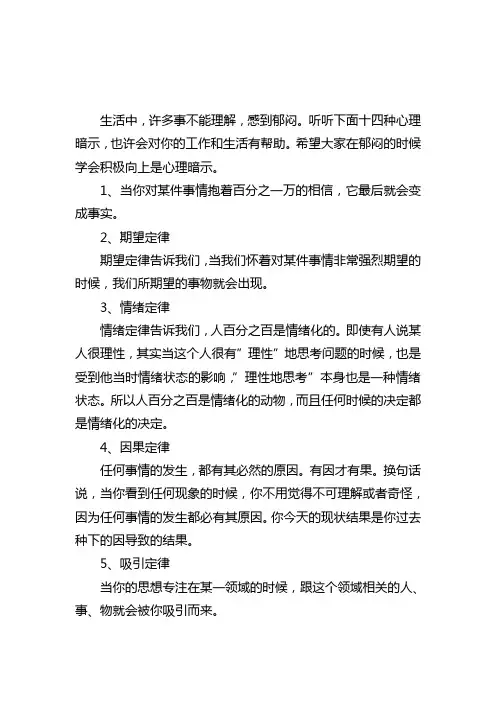 生活中，许多事不能理解，感到郁闷。听听下面十四种心理暗示，也许会对你的工作和生活有帮助。希望大家在郁闷的时候学会积极向上是心理暗示。

1、当你对某件事情抱着百分之一万的相信，它最后就会变成事实。

2、期望定律

期望定律告诉我们，当我们怀着对某件事情非常强烈期望的时候，我们所期望的事物就会出现。

3、情绪定律

情绪定律告诉我们，人百分之百是情绪化的。即使有人说某人很理性，其实当这个人很有”理性”地思考问题的时候，也是受到他当时情绪状态的影响，”理性地思考”本身也是一种情绪状态。所以人百分之百是情绪化的动物，而且任何时候的决定都是情绪化的决定。

4、因果定律

任何事情的发生，都有其必然的原因。有因才有果。换句话说，当你看到任何现象的时候，你不用觉得不可理解或者奇怪，因为任何事情的发生都必有其原因。你今天的现状结果是你过去种下的因导致的结果。

5、吸引定律

当你的思想专注在某一领域的时候，跟这个领域相关的人、事、物就会被你吸引而来。